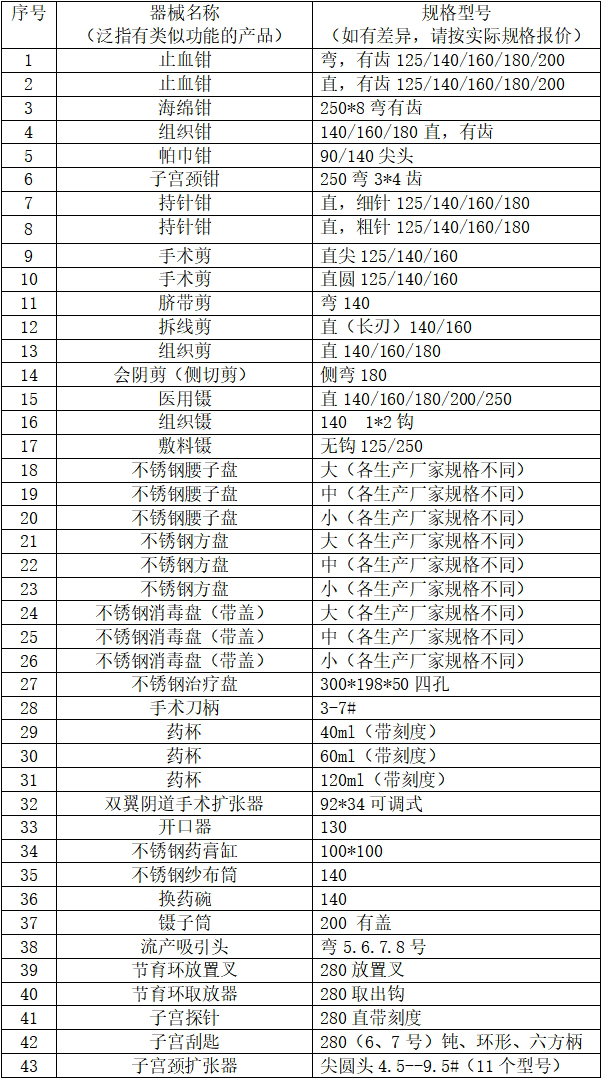 | 序号 | 器械名称（泛指有类似功能的产品） | 规格型号（如有差异，请按实际规格报价） |
|---|---|---|
| 1 | 止血钳 | 弯，有齿 125/140/160/180/200 |
| 2 | 止血钳 | 直，有齿 125/140/160/180/200 |
| 3 | 海绵钳 | 250*8 弯有齿 |
| 4 | 组织钳 | 140/160/180 直，有齿 |
| 5 | 帕巾钳 | 90/140 尖头 |
| 6 | 子宫颈钳 | 250 弯 3*4 齿 |
| 7 | 持针钳 | 直，细针 125/140/160/180 |
| 8 | 持针钳 | 直，粗针 125/140/160/180 |
| 9 | 手术剪 | 直尖 125/140/160 |
| 10 | 手术剪 | 直圆 125/140/160 |
| 11 | 脐带剪 | 弯 140 |
| 12 | 拆线剪 | 直（长刃）140/160 |
| 13 | 组织剪 | 直 140/160/180 |
| 14 | 会阴剪（侧切剪） | 侧弯 180 |
| 15 | 医用镊 | 直 140/160/180/200/250 |
| 16 | 组织镊 | 140 1*2 钩 |
| 17 | 敷料镊 | 无钩 125/250 |
| 18 | 不锈钢腰子盘 | 大（各生产厂家规格不同） |
| 19 | 不锈钢腰子盘 | 中（各生产厂家规格不同） |
| 20 | 不锈钢腰子盘 | 小（各生产厂家规格不同） |
| 21 | 不锈钢方盘 | 大（各生产厂家规格不同） |
| 22 | 不锈钢方盘 | 中（各生产厂家规格不同） |
| 23 | 不锈钢方盘 | 小（各生产厂家规格不同） |
| 24 | 不锈钢消毒盘（带盖） | 大（各生产厂家规格不同） |
| 25 | 不锈钢消毒盘（带盖） | 中（各生产厂家规格不同） |
| 26 | 不锈钢消毒盘（带盖） | 小（各生产厂家规格不同） |
| 27 | 不锈钢治疗盘 | 300*198*50 四孔 |
| 28 | 手术刀柄 | 3-7# |
| 29 | 药杯 | 40ml（带刻度） |
| 30 | 药杯 | 60ml（带刻度） |
| 31 | 药杯 | 120ml（带刻度） |
| 32 | 双翼阴道手术扩张器 | 92*34 可调式 |
| 33 | 开口器 | 130 |
| 34 | 不锈钢药膏缸 | 100*100 |
| 35 | 不锈钢纱布筒 | 140 |
| 36 | 换药碗 | 140 |
| 37 | 镊子筒 | 200 有盖 |
| 38 | 流产吸引头 | 弯 5.6.7.8 号 |
| 39 | 节育环放置叉 | 280 放置叉 |
| 40 | 节育环取放器 | 280 取出钩 |
| 41 | 子宫探针 | 280 直带刻度 |
| 42 | 子宫刮匙 | 280（6、7 号）钝、环形、六方柄 |
| 43 | 子宫颈扩张器 | 尖圆头 4.5--9.5#（11 个型号） |